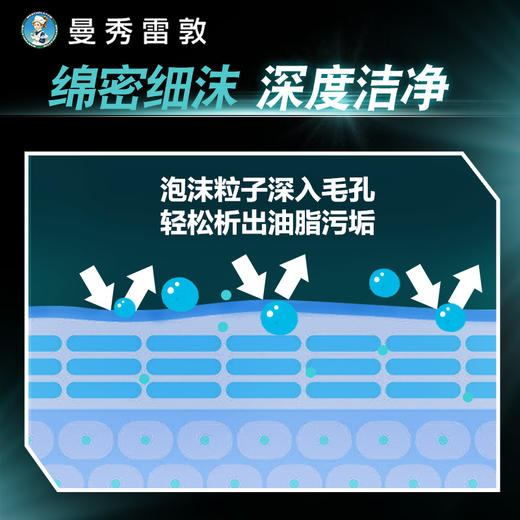 曼秀雷敦

绵密细沫 深度洁净

泡沫粒子深入毛孔
轻松析出油脂污垢